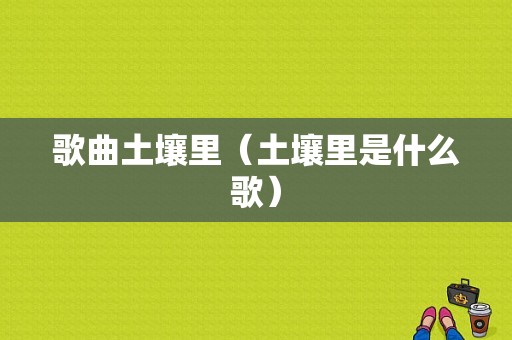 歌曲土壤里（土壤里是什么歌）